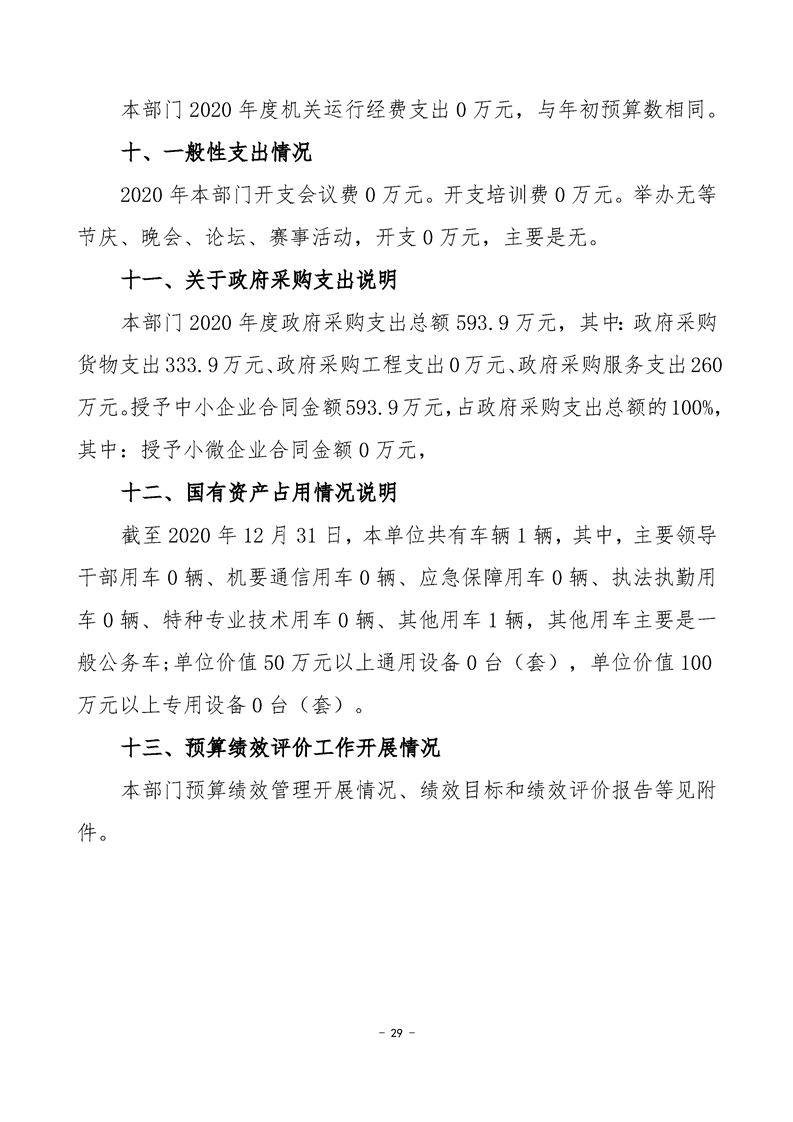 本部门 2020 年度机关运行经费支出 0 万元，与年初预算数相同。

十、一般性支出情况

2020 年本部门开支会议费 0 万元。开支培训费 0 万元。举办无等节庆、晚会、论坛、赛事活动，开支 0 万元，主要是无。

十一、关于政府采购支出说明

本部门 2020 年度政府采购支出总额 593.9 万元，其中：政府采购货物支出 333.9 万元、政府采购工程支出 0 万元、政府采购服务支出 260 万元。授予中小企业合同金额 593.9 万元，占政府采购支出总额的 100%，其中：授予小微企业合同金额 0 万元，

十二、国有资产占用情况说明

截至 2020 年 12 月 31 日，本单位共有车辆 1 辆，其中，主要领导干部用车 0 辆、机要通信用车 0 辆、应急保障用车 0 辆、执法执勤用车 0 辆、特种专业技术用车 0 辆、其他用车 1 辆，其他用车主要是一般公务车；单位价值 50 万元以上通用设备 0 台（套），单位价值 100 万元以上专用设备 0 台（套）。

十三、预算绩效评价工作开展情况

本部门预算绩效管理开展情况、绩效目标和绩效评价报告等见附件。

- 29 -